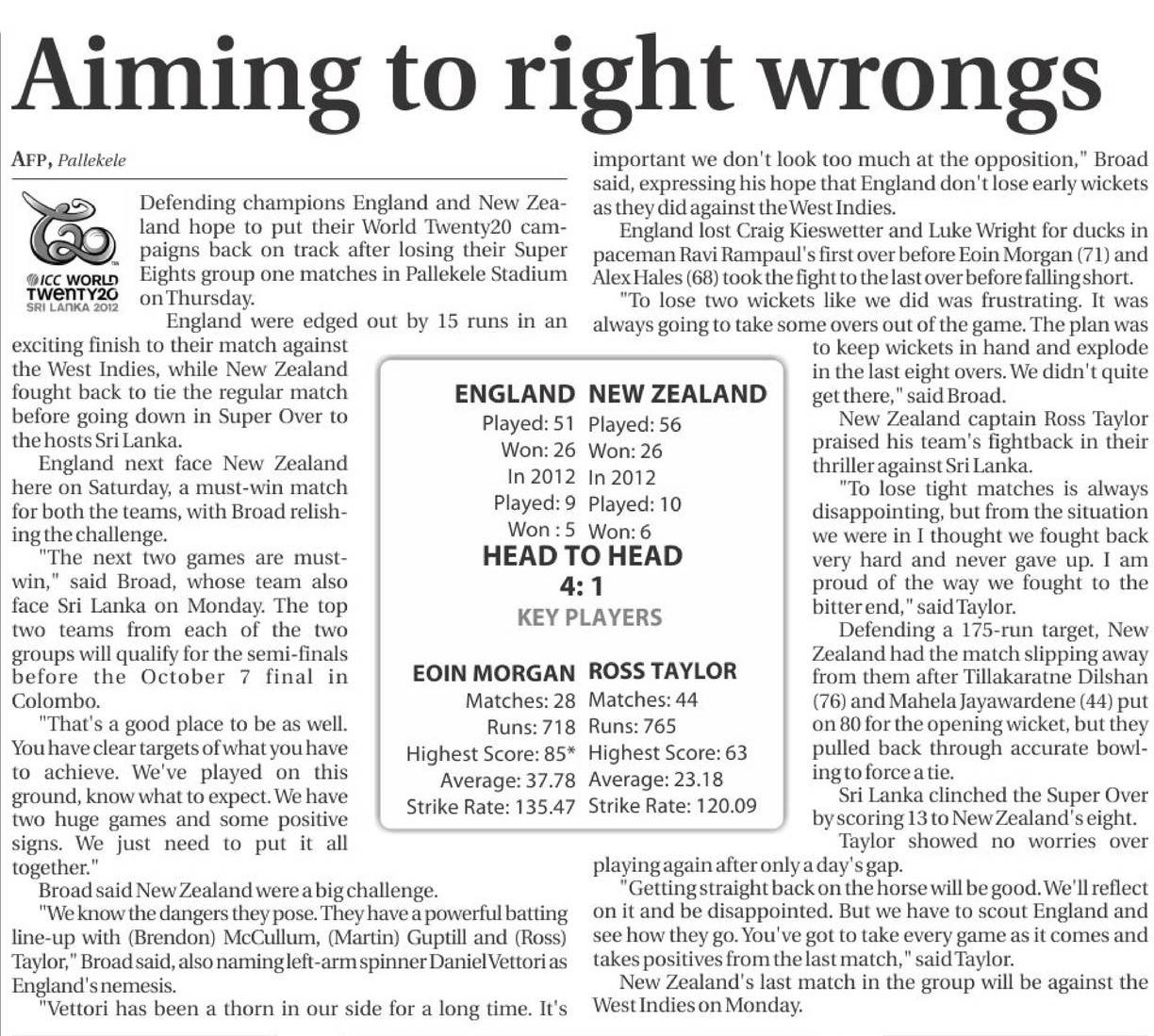 Aiming to right wrongs

AFP, Pallekele

ICC WORLD TWENTY20 SRI LANKA 2012

Defending champions England and New Zealand hope to put their World Twenty20 campaigns back on track after losing their Super Eights group one matches in Pallekele Stadium on Thursday.

England were edged out by 15 runs in an exciting finish to their match against the West Indies, while New Zealand fought back to tie the regular match before going down in Super Over to the hosts Sri Lanka.

England next face New Zealand here on Saturday, a must-win match for both the teams, with Broad relishing the challenge.

"The next two games are must-win," said Broad, whose team also face Sri Lanka on Monday. The top two teams from each of the two groups will qualify for the semi-finals before the October 7 final in Colombo.

"That's a good place to be as well. You have clear targets of what you have to achieve. We've played on this ground, know what to expect. We have two huge games and some positive signs. We just need to put it all together."

Broad said New Zealand were a big challenge.

"We know the dangers they pose. They have a powerful batting line-up with (Brendon) McCullum, (Martin) Guptill and (Ross) Taylor," Broad said, also naming left-arm spinner Daniel Vettori as England's nemesis.

"Vettori has been a thorn in our side for a long time. It's important we don't look too much at the opposition," Broad said, expressing his hope that England don't lose early wickets as they did against the West Indies.

England lost Craig Kieswetter and Luke Wright for ducks in paceman Ravi Rampaul's first over before Eoin Morgan (71) and Alex Hales (68) took the fight to the last over before falling short.

"To lose two wickets like we did was frustrating. It was always going to take some overs out of the game. The plan was to keep wickets in hand and explode in the last eight overs. We didn't quite get there," said Broad.

New Zealand captain Ross Taylor praised his team's fightback in their thriller against Sri Lanka.

"To lose tight matches is always disappointing, but from the situation we were in I thought we fought back very hard and never gave up. I am proud of the way we fought to the bitter end," said Taylor.

Defending a 175-run target, New Zealand had the match slipping away from them after Tillakaratne Dilshan (76) and Mahela Jayawardene (44) put on 80 for the opening wicket, but they pulled back through accurate bowling to force a tie.

Sri Lanka clinched the Super Over by scoring 13 to New Zealand's eight.

Taylor showed no worries over playing again after only a day's gap.

"Getting straight back on the horse will be good. We'll reflect on it and be disappointed. But we have to scout England and see how they go. You've got to take every game as it comes and takes positives from the last match," said Taylor.

New Zealand's last match in the group will be against the West Indies on Monday.

| ENGLAND | NEW ZEALAND |
|---|---|
| Played: 51 | Played: 56 |
| Won: 26 | Won: 26 |
| In 2012 | In 2012 |
| Played: 9 | Played: 10 |
| Won : 5 | Won: 6 |

HEAD TO HEAD
4: 1
KEY PLAYERS

| EOIN MORGAN | ROSS TAYLOR |
|---|---|
| Matches: 28 | Matches: 44 |
| Runs: 718 | Runs: 765 |
| Highest Score: 85* | Highest Score: 63 |
| Average: 37.78 | Average: 23.18 |
| Strike Rate: 135.47 | Strike Rate: 120.09 |